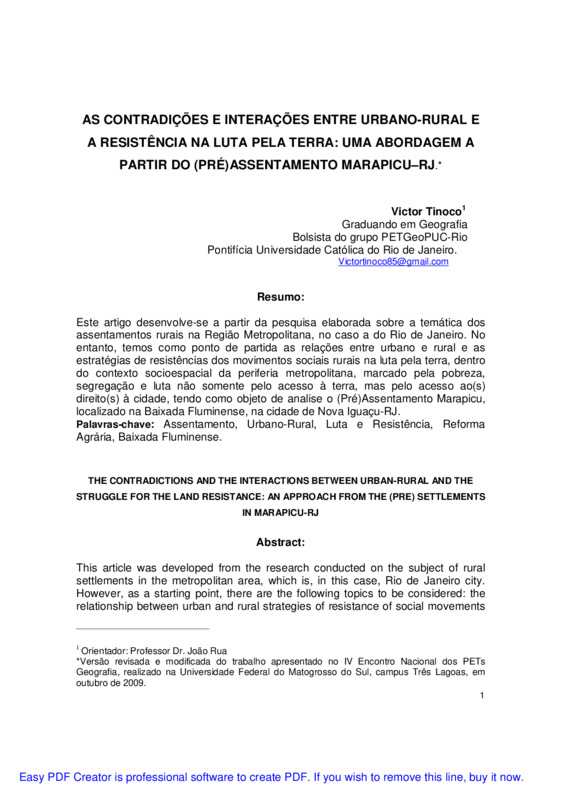 AS CONTRADIÇÕES E INTERAÇÕES ENTRE URBANO-RURAL E A RESISTÊNCIA NA LUTA PELA TERRA: UMA ABORDAGEM A PARTIR DO (PRÉ)ASSENTAMENTO MARAPICU–RJ.*

Victor Tinoco$^1$
Graduando em Geografia
Bolsista do grupo PETGeoPUC-Rio
Pontifícia Universidade Católica do Rio de Janeiro.
Victortinoco85@gmail.com

Resumo:

Este artigo desenvolve-se a partir da pesquisa elaborada sobre a temática dos assentamentos rurais na Região Metropolitana, no caso a do Rio de Janeiro. No entanto, temos como ponto de partida as relações entre urbano e rural e as estratégias de resistências dos movimentos sociais rurais na luta pela terra, dentro do contexto socioespacial da periferia metropolitana, marcado pela pobreza, segregação e luta não somente pelo acesso à terra, mas pelo acesso ao(s) direito(s) à cidade, tendo como objeto de analise o (Pré)Assentamento Marapicu, localizado na Baixada Fluminense, na cidade de Nova Iguaçu-RJ.
Palavras-chave: Assentamento, Urbano-Rural, Luta e Resistência, Reforma Agrária, Baixada Fluminense.

THE CONTRADICTIONS AND THE INTERACTIONS BETWEEN URBAN-RURAL AND THE STRUGGLE FOR THE LAND RESISTANCE: AN APPROACH FROM THE (PRE) SETTLEMENTS IN MARAPICU-RJ

Abstract:

This article was developed from the research conducted on the subject of rural settlements in the metropolitan area, which is, in this case, Rio de Janeiro city. However, as a starting point, there are the following topics to be considered: the relationship between urban and rural strategies of resistance of social movements

$^1$ Orientador: Professor Dr. João Rua
*Versão revisada e modificada do trabalho apresentado no IV Encontro Nacional dos PETs Geografia, realizado na Universidade Federal do Matogrosso do Sul, campus Três Lagoas, em outubro de 2009.

1

Easy PDF Creator is professional software to create PDF. If you wish to remove this line, buy it now.